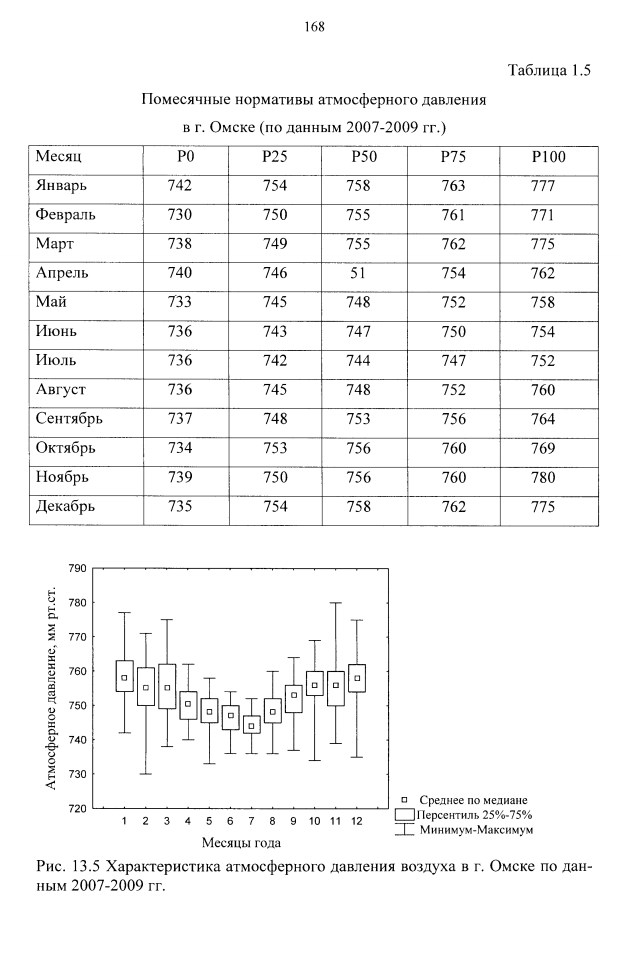 168

Таблица 1.5

Помесячные нормативы атмосферного давления
в г. Омске (по данным 2007-2009 гг.)

| Месяц | P0 | P25 | P50 | P75 | P100 |
|---|---|---|---|---|---|
| Январь | 742 | 754 | 758 | 763 | 777 |
| Февраль | 730 | 750 | 755 | 761 | 771 |
| Март | 738 | 749 | 755 | 762 | 775 |
| Апрель | 740 | 746 | 51 | 754 | 762 |
| Май | 733 | 745 | 748 | 752 | 758 |
| Июнь | 736 | 743 | 747 | 750 | 754 |
| Июль | 736 | 742 | 744 | 747 | 752 |
| Август | 736 | 745 | 748 | 752 | 760 |
| Сентябрь | 737 | 748 | 753 | 756 | 764 |
| Октябрь | 734 | 753 | 756 | 760 | 769 |
| Ноябрь | 739 | 750 | 756 | 760 | 780 |
| Декабрь | 735 | 754 | 758 | 762 | 775 |

790
780
770
760
750
740
730
720
Атмосферное давление, мм рт.ст.
1 2 3 4 5 6 7 8 9 10 11 12
Месяцы года
Среднее по медиане
Персентиль 25%-75%
Минимум-Максимум

Рис. 13.5 Характеристика атмосферного давления воздуха в г. Омске по данным 2007-2009 гг.